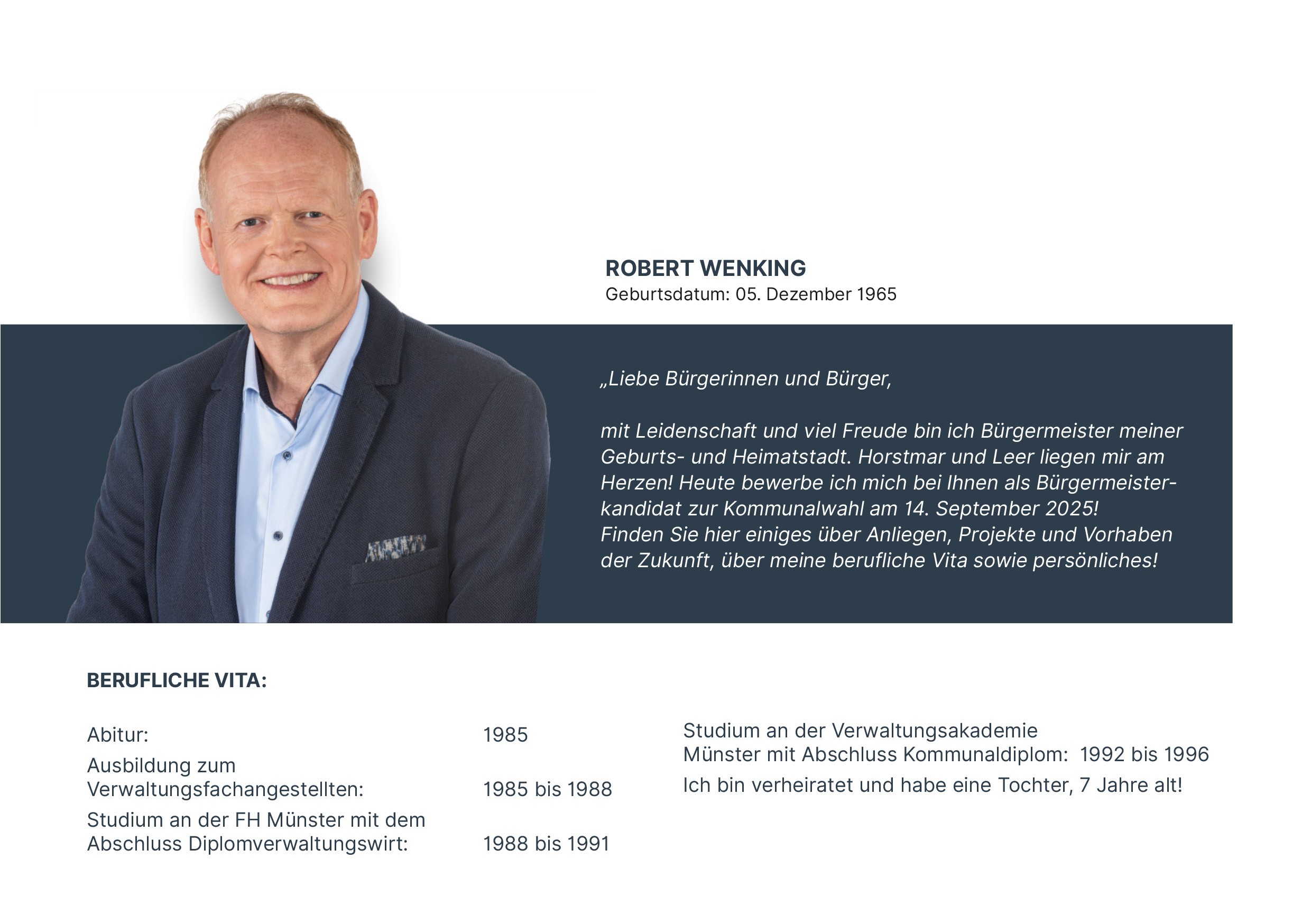 ROBERT WENKING
Geburtsdatum: 05. Dezember 1965

„Liebe Bürgerinnen und Bürger,

mit Leidenschaft und viel Freude bin ich Bürgermeister meiner Geburts- und Heimatstadt. Horstmar und Leer liegen mir am Herzen! Heute bewerbe ich mich bei Ihnen als Bürgermeisterkandidat zur Kommunalwahl am 14. September 2025! Finden Sie hier einiges über Anliegen, Projekte und Vorhaben der Zukunft, über meine berufliche Vita sowie persönliches!

BERUFLICHE VITA:

Abitur: 1985

Ausbildung zum Verwaltungsfachangestellten: 1985 bis 1988

Studium an der FH Münster mit dem Abschluss Diplomverwaltungswirt: 1988 bis 1991

Studium an der Verwaltungsakademie Münster mit Abschluss Kommunaldiplom: 1992 bis 1996

Ich bin verheiratet und habe eine Tochter, 7 Jahre alt!